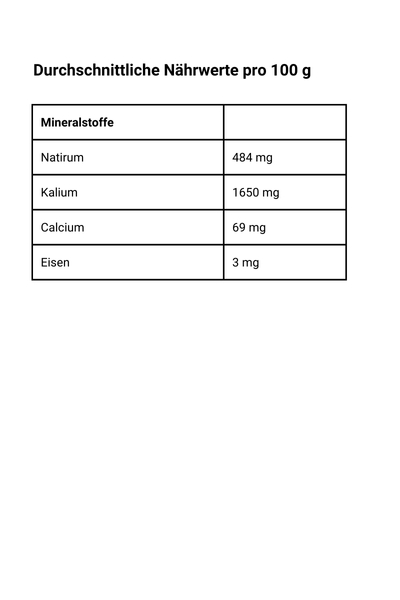 Durchschnittliche Nährwerte pro 100 g

| Mineralstoffe | |
|---|---|
| Natirum | 484 mg |
| Kalium | 1650 mg |
| Calcium | 69 mg |
| Eisen | 3 mg |